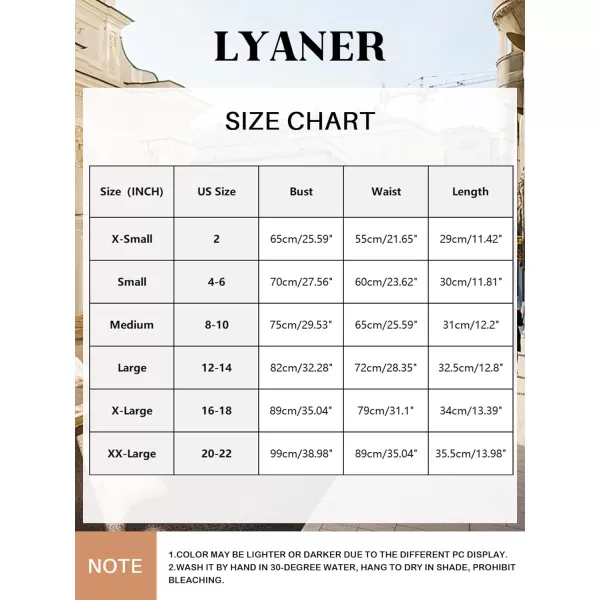 LYANER

SIZE CHART

| Size (INCH) | US Size | Bust | Waist | Length |
|---|---|---|---|---|
| X-Small | 2 | 65cm/25.59" | 55cm/21.65" | 29cm/11.42" |
| Small | 4-6 | 70cm/27.56" | 60cm/23.62" | 30cm/11.81" |
| Medium | 8-10 | 75cm/29.53" | 65cm/25.59" | 31cm/12.2" |
| Large | 12-14 | 82cm/32.28" | 72cm/28.35" | 32.5cm/12.8" |
| X-Large | 16-18 | 89cm/35.04" | 79cm/31.1" | 34cm/13.39" |
| XX-Large | 20-22 | 99cm/38.98" | 89cm/35.04" | 35.5cm/13.98" |

NOTE

1.COLOR MAY BE LIGHTER OR DARKER DUE TO THE DIFFERENT PC DISPLAY.
2.WASH IT BY HAND IN 30-DEGREE WATER, HANG TO DRY IN SHADE, PROHIBIT BLEACHING.